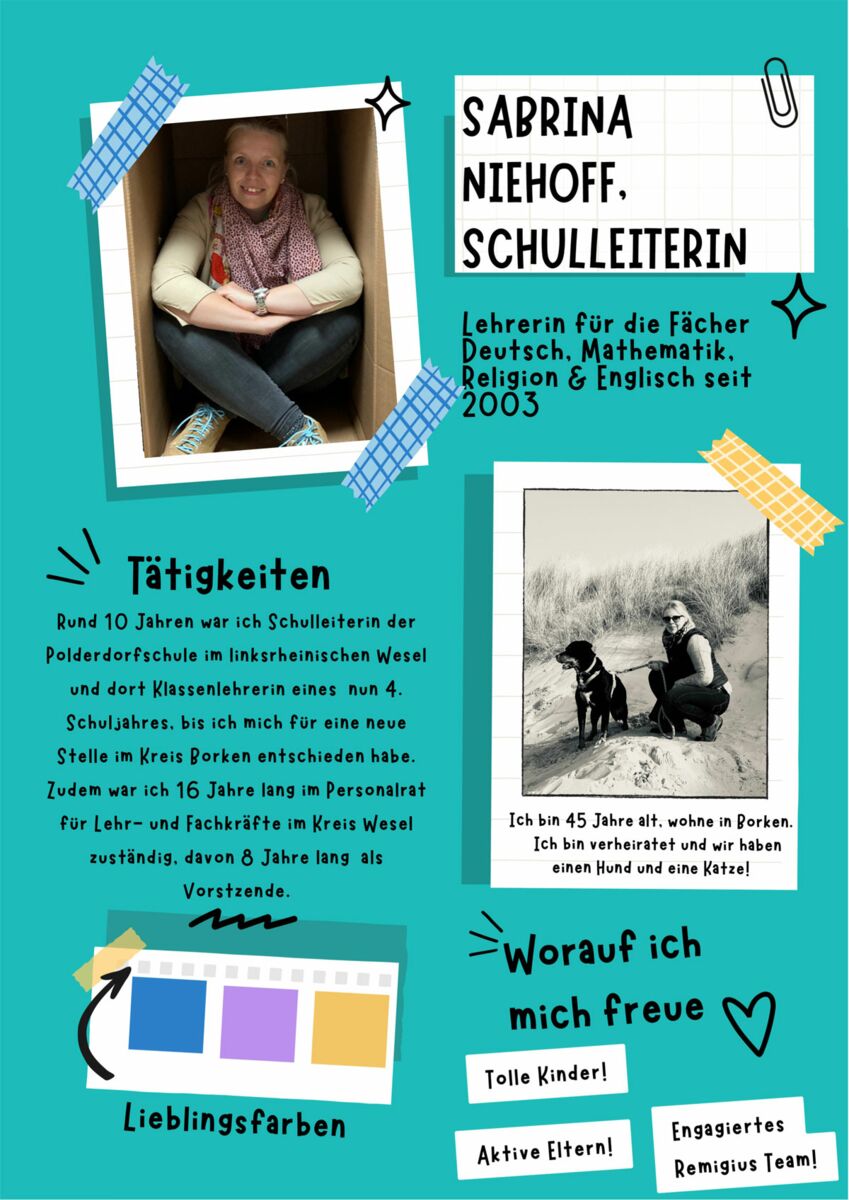 SABRINA NIEHOFF, SCHULLEITERIN

Lehrerin für die Fächer Deutsch, Mathematik, Religion & Englisch seit 2003

Tätigkeiten

Rund 10 Jahren war ich Schulleiterin der Polderdorfschule im linksrheinischen Wesel und dort Klassenlehrerin eines nun 4. Schuljahres, bis ich mich für eine neue Stelle im Kreis Borken entschieden habe. Zudem war ich 16 Jahre lang im Personalrat für Lehr- und Fachkräfte im Kreis Wesel zuständig, davon 8 Jahre lang als Vorstzende.

Ich bin 45 Jahre alt, wohne in Borken. Ich bin verheiratet und wir haben einen Hund und eine Katze!

Lieblingsfarben

Worauf ich mich freue

Tolle Kinder!

Aktive Eltern!

Engagiertes Remigius Team!